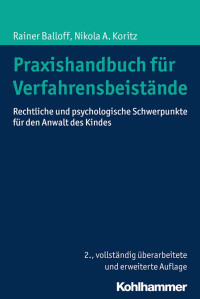 Rainer Balloff, Nikola A. Koritz

Praxishandbuch für Verfahrensbeistände

Rechtliche und psychologische Schwerpunkte für den Anwalt des Kindes

2., vollständig überarbeitete und erweiterte Auflage

Kohlhammer